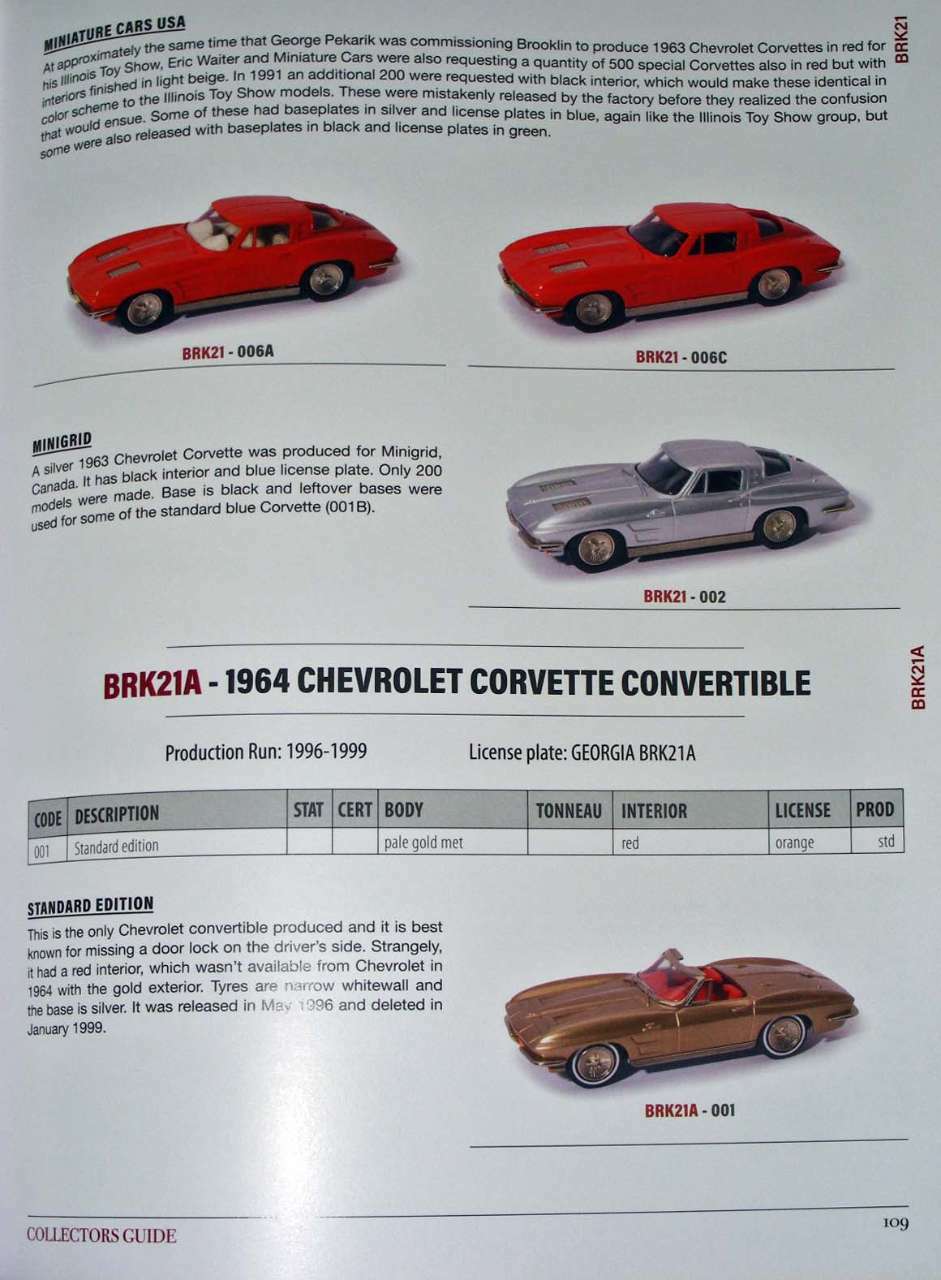 MINIATURE CARS USA
At approximately the same time that George Pekarik was commissioning Brooklin to produce 1963 Chevrolet Corvettes in red for his Illinois Toy Show, Eric Waiter and Miniature Cars were also requesting a quantity of 500 special Corvettes also in red but with interiors finished in light beige. In 1991 an additional 200 were requested with black interior, which would make these identical in color scheme to the Illinois Toy Show models. These were mistakenly released by the factory before they realized the confusion that would ensue. Some of these had baseplates in silver and license plates in blue, again like the Illinois Toy Show group, but some were also released with baseplates in black and license plates in green.

BRK21

BRK21 - 006A

BRK21 - 006C

MINIGRID
A silver 1963 Chevrolet Corvette was produced for Minigrid, Canada. It has black interior and blue license plate. Only 200 models were made. Base is black and leftover bases were used for some of the standard blue Corvette (001B).

BRK21 - 002

BRK21A - 1964 CHEVROLET CORVETTE CONVERTIBLE

BRK21A

Production Run: 1996-1999

License plate: GEORGIA BRK21A

| CODE | DESCRIPTION | STAT | CERT | BODY | TONNEAU | INTERIOR | LICENSE | PROD |
|---|---|---|---|---|---|---|---|---|
| 001 | Standard edition | | | pale gold met | | red | orange | std |

STANDARD EDITION
This is the only Chevrolet convertible produced and it is best known for missing a door lock on the driver's side. Strangely, it had a red interior, which wasn't available from Chevrolet in 1964 with the gold exterior. Tyres are narrow whitewall and the base is silver. It was released in May 1996 and deleted in January 1999.

BRK21A - 001

COLLECTORS GUIDE

109